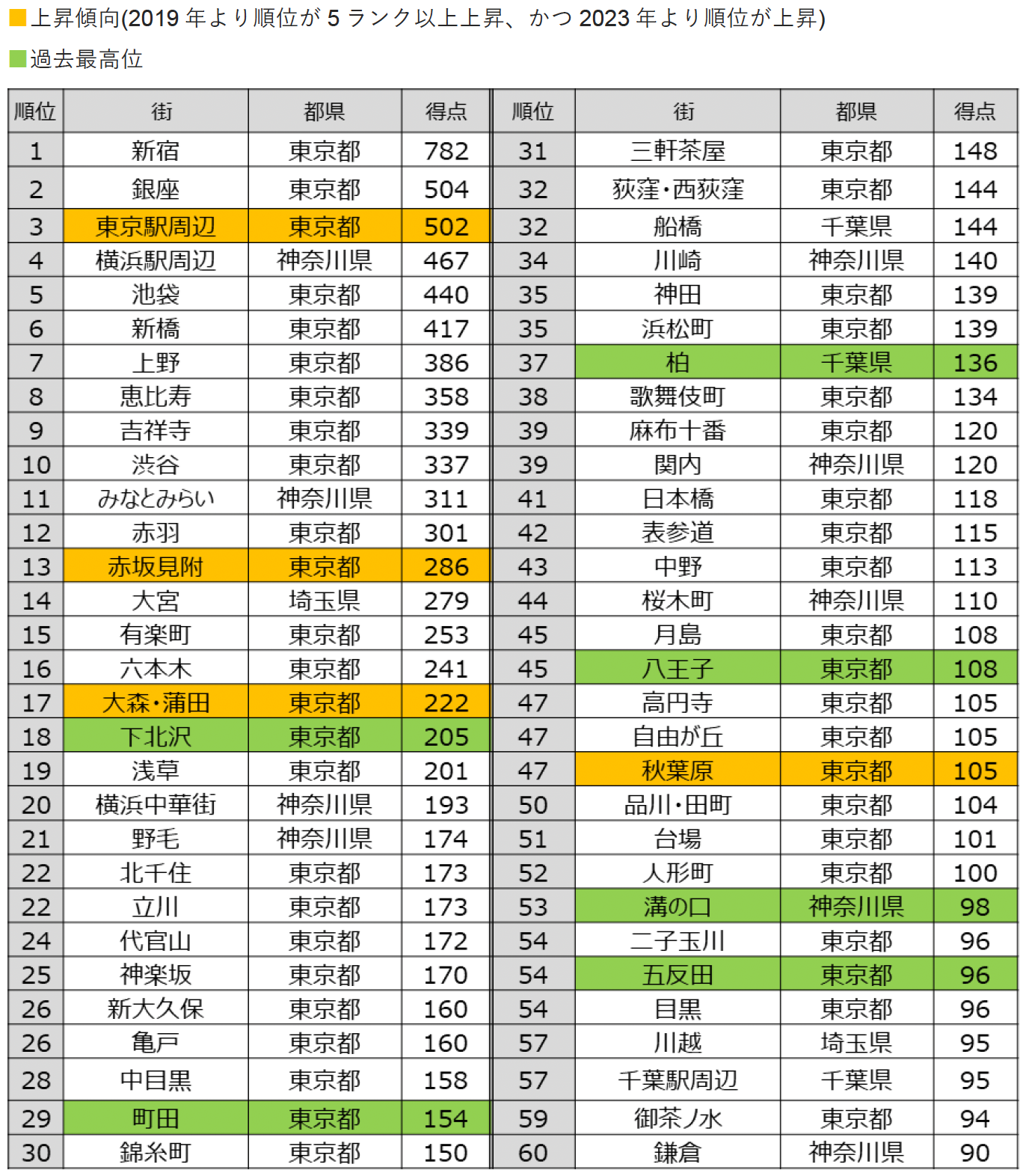 ■上昇傾向(2019 年より順位が 5 ランク以上上昇、かつ 2023 年より順位が上昇)
■過去最高位

| 順位 | 街 | 都県 | 得点 |
|---|---|---|---|
| 1 | 新宿 | 東京都 | 782 |
| 2 | 銀座 | 東京都 | 504 |
| 3 | 東京駅周辺 | 東京都 | 502 |
| 4 | 横浜駅周辺 | 神奈川県 | 467 |
| 5 | 池袋 | 東京都 | 440 |
| 6 | 新橋 | 東京都 | 417 |
| 7 | 上野 | 東京都 | 386 |
| 8 | 恵比寿 | 東京都 | 358 |
| 9 | 吉祥寺 | 東京都 | 339 |
| 10 | 渋谷 | 東京都 | 337 |
| 11 | みなとみらい | 神奈川県 | 311 |
| 12 | 赤羽 | 東京都 | 301 |
| 13 | 赤坂見附 | 東京都 | 286 |
| 14 | 大宮 | 埼玉県 | 279 |
| 15 | 有楽町 | 東京都 | 253 |
| 16 | 六本木 | 東京都 | 241 |
| 17 | 大森・蒲田 | 東京都 | 222 |
| 18 | 下北沢 | 東京都 | 205 |
| 19 | 浅草 | 東京都 | 201 |
| 20 | 横浜中華街 | 神奈川県 | 193 |
| 21 | 野毛 | 神奈川県 | 174 |
| 22 | 北千住 | 東京都 | 173 |
| 22 | 立川 | 東京都 | 173 |
| 24 | 代官山 | 東京都 | 172 |
| 25 | 神楽坂 | 東京都 | 170 |
| 26 | 新大久保 | 東京都 | 160 |
| 26 | 亀戸 | 東京都 | 160 |
| 28 | 中目黒 | 東京都 | 158 |
| 29 | 町田 | 東京都 | 154 |
| 30 | 錦糸町 | 東京都 | 150 |

| 順位 | 街 | 都県 | 得点 |
|---|---|---|---|
| 31 | 三軒茶屋 | 東京都 | 148 |
| 32 | 荻窪・西荻窪 | 東京都 | 144 |
| 32 | 船橋 | 千葉県 | 144 |
| 34 | 川崎 | 神奈川県 | 140 |
| 35 | 神田 | 東京都 | 139 |
| 35 | 浜松町 | 東京都 | 139 |
| 37 | 柏 | 千葉県 | 136 |
| 38 | 歌舞伎町 | 東京都 | 134 |
| 39 | 麻布十番 | 東京都 | 120 |
| 39 | 関内 | 神奈川県 | 120 |
| 41 | 日本橋 | 東京都 | 118 |
| 42 | 表参道 | 東京都 | 115 |
| 43 | 中野 | 東京都 | 113 |
| 44 | 桜木町 | 神奈川県 | 110 |
| 45 | 月島 | 東京都 | 108 |
| 45 | 八王子 | 東京都 | 108 |
| 47 | 高円寺 | 東京都 | 105 |
| 47 | 自由が丘 | 東京都 | 105 |
| 47 | 秋葉原 | 東京都 | 105 |
| 50 | 品川・田町 | 東京都 | 104 |
| 51 | 台場 | 東京都 | 101 |
| 52 | 人形町 | 東京都 | 100 |
| 53 | 溝の口 | 神奈川県 | 98 |
| 54 | 二子玉川 | 東京都 | 96 |
| 54 | 五反田 | 東京都 | 96 |
| 54 | 目黒 | 東京都 | 96 |
| 57 | 川越 | 埼玉県 | 95 |
| 57 | 千葉駅周辺 | 千葉県 | 95 |
| 59 | 御茶ノ水 | 東京都 | 94 |
| 60 | 鎌倉 | 神奈川県 | 90 |